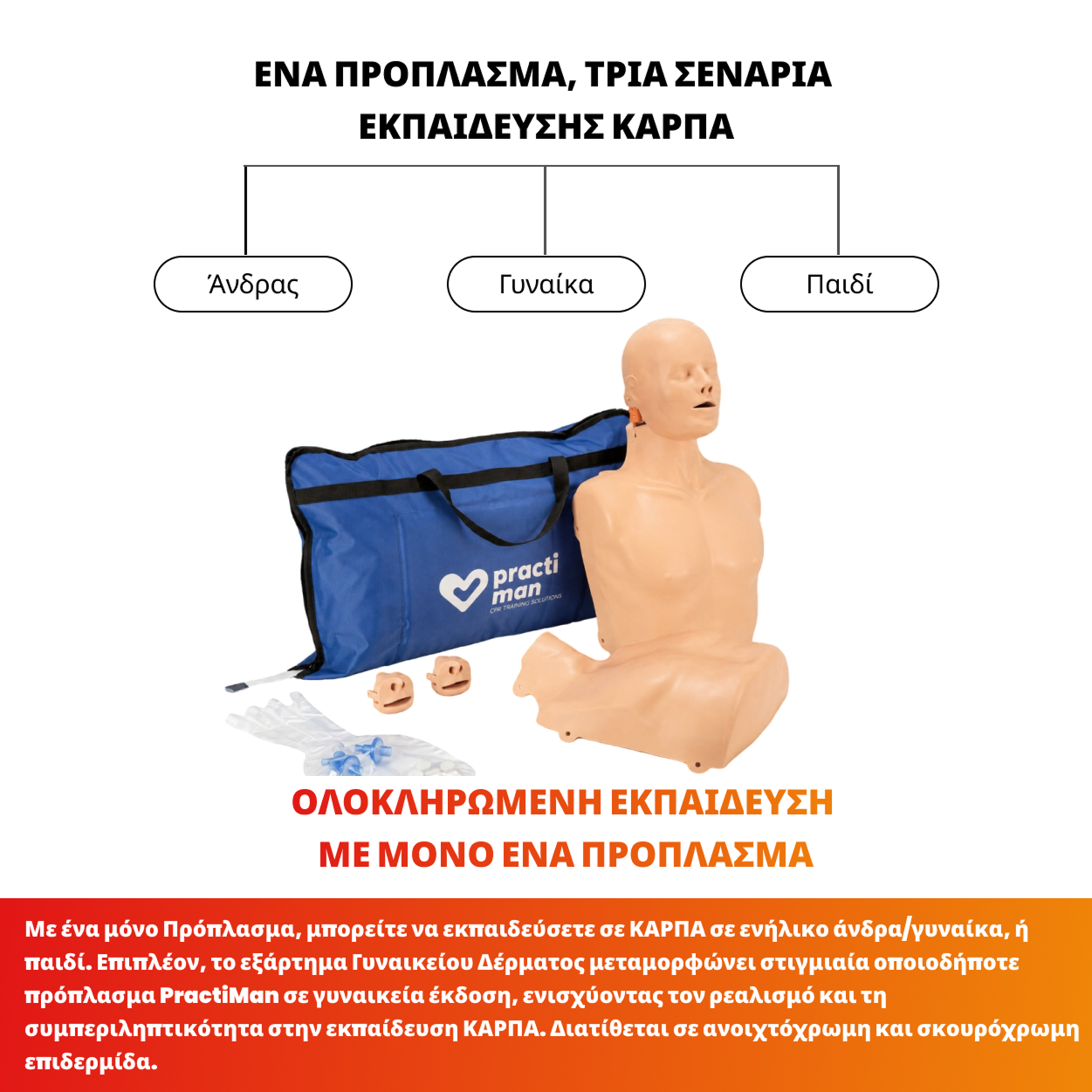 ΕΝΑ ΠΡΟΠΛΑΣΜΑ, ΤΡΙΑ ΣΕΝΑΡΙΑ
ΕΚΠΑΙΔΕΥΣΗΣ ΚΑΡΠΑ

Άνδρας

Γυναίκα

Παιδί

practi
man
CPR TRAINING SOLUTIONS

ΟΛΟΚΛΗΡΩΜΕΝΗ ΕΚΠΑΙΔΕΥΣΗ
ΜΕ ΜΟΝΟ ΕΝΑ ΠΡΟΠΛΑΣΜΑ

Με ένα μόνο Πρόπλασμα, μπορείτε να εκπαιδεύσετε σε ΚΑΡΠΑ σε ενήλικο άνδρα/γυναίκα, ή παιδί. Επιπλέον, το εξάρτημα Γυναικείου Δέρματος μεταμορφώνει στιγμιαία οποιοδήποτε πρόπλασμα PractiMan σε γυναικεία έκδοση, ενισχύοντας τον ρεαλισμό και τη συμπεριληπτικότητα στην εκπαίδευση ΚΑΡΠΑ. Διατίθεται σε ανοιχτόχρωμη και σκουρόχρωμη επιδερμίδα.